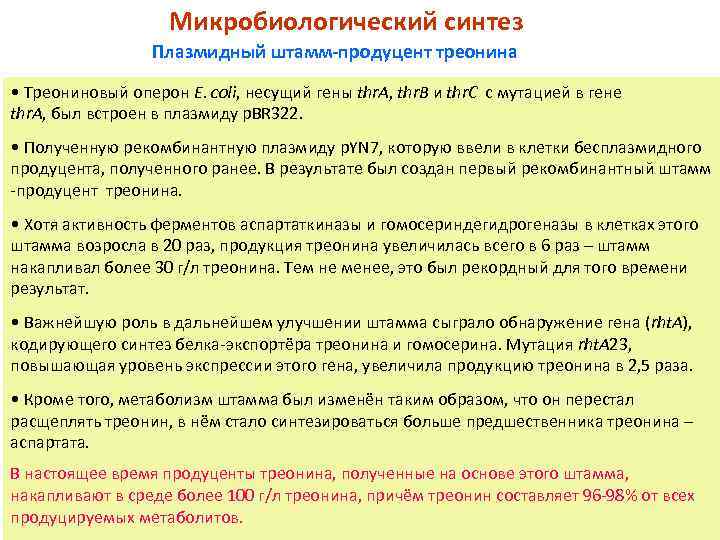 Микробиологический синтез

Плазмидный штамм-продуцент треонина

• Треониновый оперон E. coli, несущий гены thrA, thrB и thrC с мутацией в гене thrA, был встроен в плазмиду pBR322.

• Полученную рекомбинантную плазмиду pYN7, которую ввели в клетки бесплазмидного продуцента, полученного ранее. В результате был создан первый рекомбинантный штамм -продуцент треонина.

• Хотя активность ферментов аспартаткиназы и гомосериндегидрогеназы в клетках этого штамма возросла в 20 раз, продукция треонина увеличилась всего в 6 раз – штамм накапливал более 30 г/л треонина. Тем не менее, это был рекордный для того времени результат.

• Важнейшую роль в дальнейшем улучшении штамма сыграло обнаружение гена (rhtA), кодирующего синтез белка-экспортёра треонина и гомосерина. Мутация rhtA23, повышающая уровень экспрессии этого гена, увеличила продукцию треонина в 2,5 раза.

• Кроме того, метаболизм штамма был изменён таким образом, что он перестал расщеплять треонин, в нём стало синтезироваться больше предшественника треонина – аспартата.

В настоящее время продуценты треонина, полученные на основе этого штамма, накапливают в среде более 100 г/л треонина, причём треонин составляет 96-98% от всех продуцируемых метаболитов.